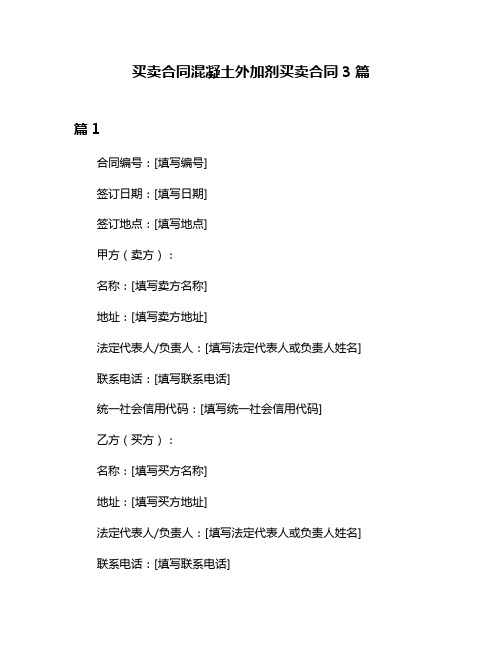 买卖合同混凝土外加剂买卖合同 3 篇

篇 1

合同编号：[填写编号]

签订日期：[填写日期]

签订地点：[填写地点]

甲方（卖方）：

名称：[填写卖方名称]

地址：[填写卖方地址]

法定代表人/负责人：[填写法定代表人或负责人姓名]

联系电话：[填写联系电话]

统一社会信用代码：[填写统一社会信用代码]

乙方（买方）：

名称：[填写买方名称]

地址：[填写买方地址]

法定代表人/负责人：[填写法定代表人或负责人姓名]

联系电话：[填写联系电话]